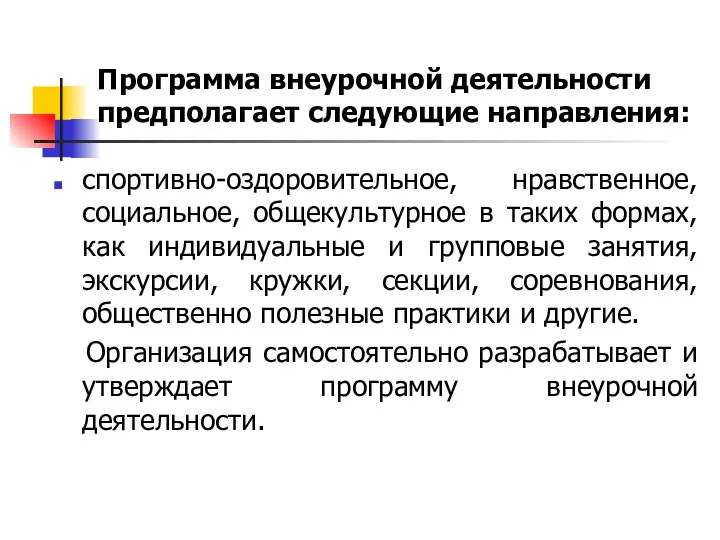 Программа внеурочной деятельности предполагает следующие направления:

спортивно-оздоровительное, нравственное, социальное, общекультурное в таких формах, как индивидуальные и групповые занятия, экскурсии, кружки, секции, соревнования, общественно полезные практики и другие.

Организация самостоятельно разрабатывает и утверждает программу внеурочной деятельности.